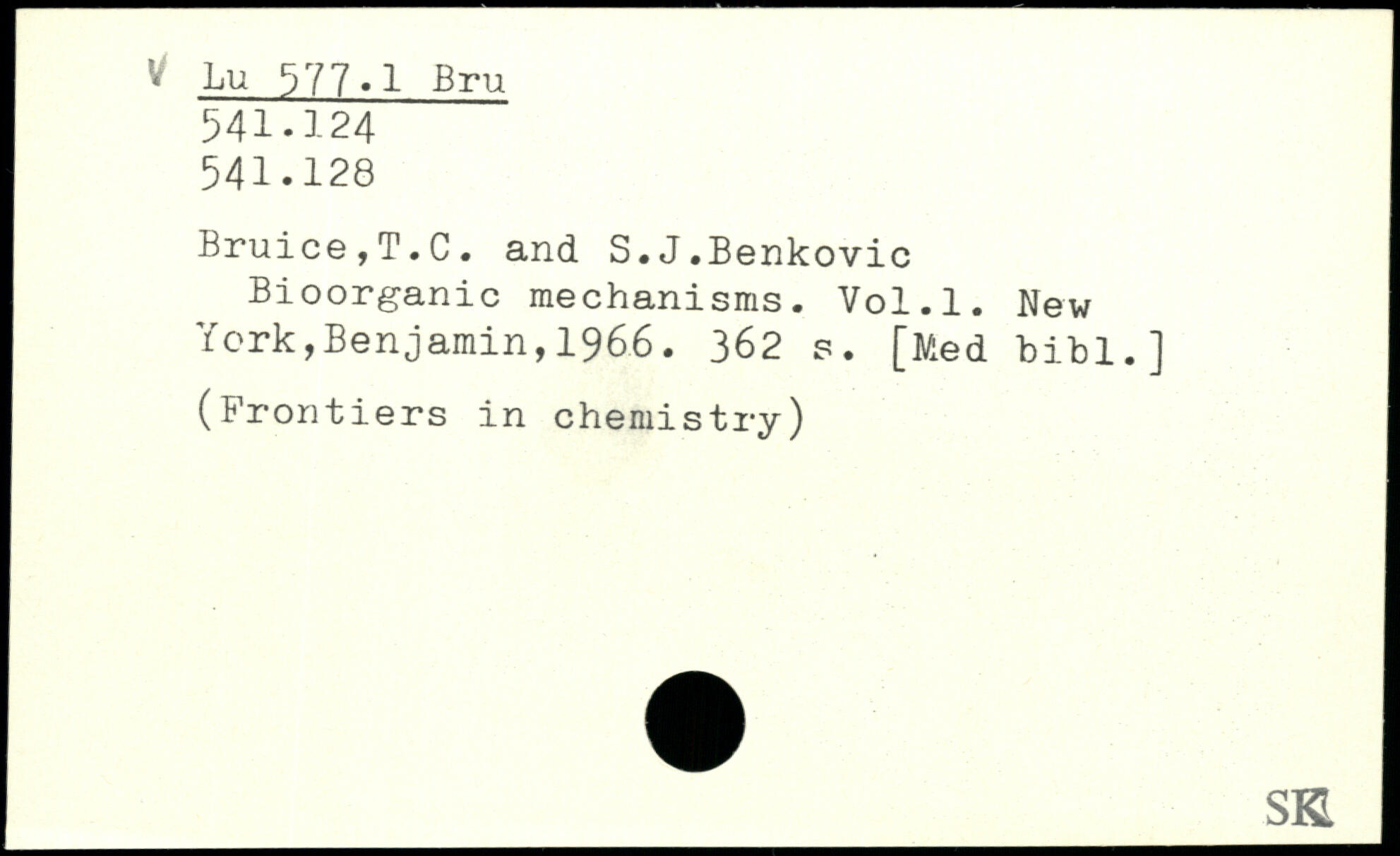 ✓ Lu 577.1 Bru
541.124
541.128

Bruice,T.C. and S.J.Benkovic
Bioorganic mechanisms. Vol.1. New York,Benjamin,1966. 362 s. [Med bibl.]

(Frontiers in chemistry)

SK